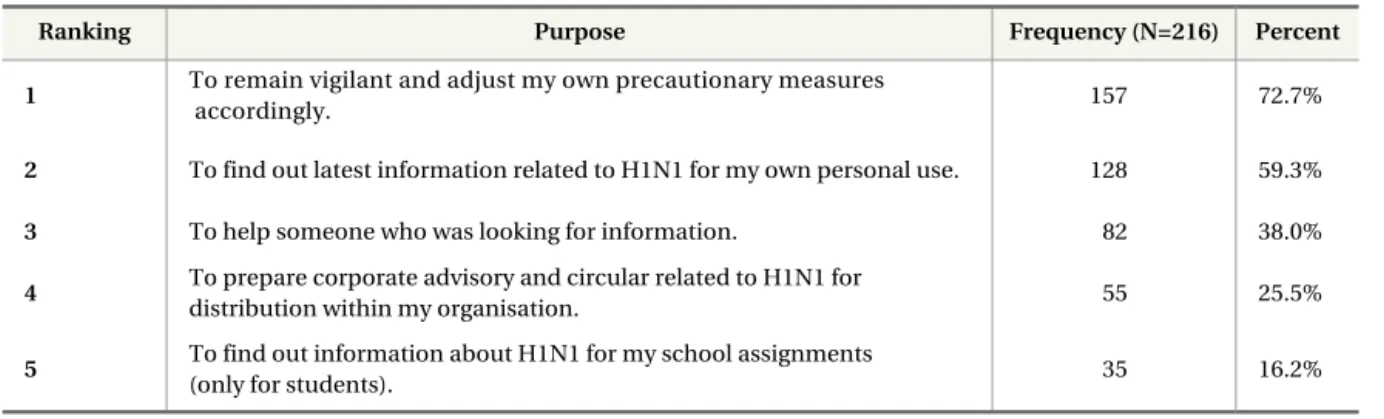 | Ranking | Purpose | Frequency (N=216) | Percent |
|---|---|---|---|
| 1 | To remain vigilant and adjust my own precautionary measures accordingly. | 157 | 72.7% |
| 2 | To find out latest information related to H1N1 for my own personal use. | 128 | 59.3% |
| 3 | To help someone who was looking for information. | 82 | 38.0% |
| 4 | To prepare corporate advisory and circular related to H1N1 for distribution within my organisation. | 55 | 25.5% |
| 5 | To find out information about H1N1 for my school assignments (only for students). | 35 | 16.2% |